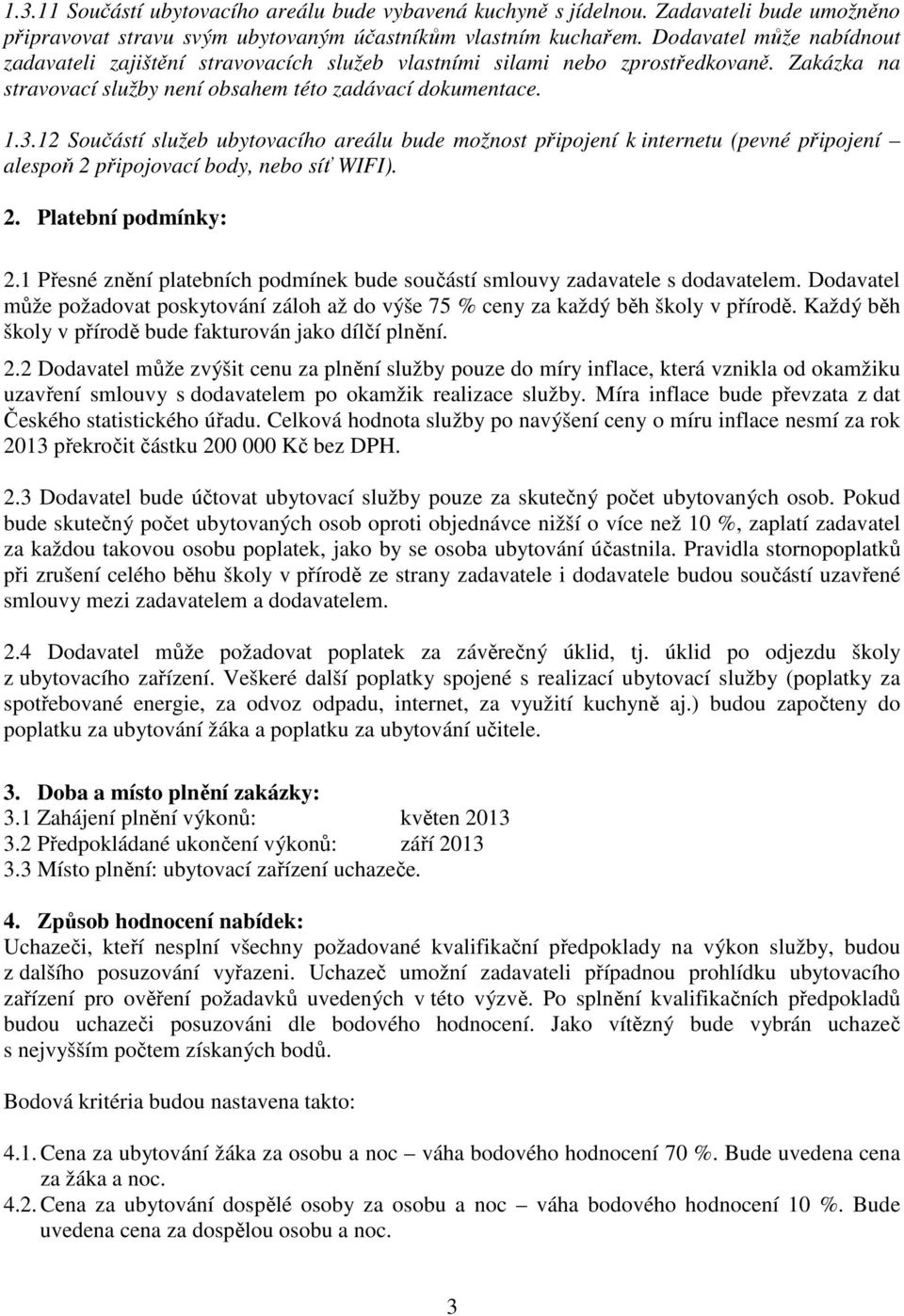 1.3.11 Součástí ubytovacího areálu bude vybavená kuchyně s jídelnou. Zadavateli bude umožněno připravovat stravu svým ubytovaným účastníkům vlastním kuchařem. Dodavatel může nabídnout zadavateli zajištění stravovacích služeb vlastními silami nebo zprostředkovaně. Zakázka na stravovací služby není obsahem této zadávací dokumentace.

1.3.12 Součástí služeb ubytovacího areálu bude možnost připojení k internetu (pevné připojení – alespoň 2 připojovací body, nebo síť WIFI).

2. Platební podmínky:

2.1 Přesné znění platebních podmínek bude součástí smlouvy zadavatele s dodavatelem. Dodavatel může požadovat poskytování záloh až do výše 75 % ceny za každý běh školy v přírodě. Každý běh školy v přírodě bude fakturován jako dílčí plnění.

2.2 Dodavatel může zvýšit cenu za plnění služby pouze do míry inflace, která vznikla od okamžiku uzavření smlouvy s dodavatelem po okamžik realizace služby. Míra inflace bude převzata z dat Českého statistického úřadu. Celková hodnota služby po navýšení ceny o míru inflace nesmí za rok 2013 překročit částku 200 000 Kč bez DPH.

2.3 Dodavatel bude účtovat ubytovací služby pouze za skutečný počet ubytovaných osob. Pokud bude skutečný počet ubytovaných osob oproti objednávce nižší o více než 10 %, zaplatí zadavatel za každou takovou osobu poplatek, jako by se osoba ubytování účastnila. Pravidla stornopoplatků při zrušení celého běhu školy v přírodě ze strany zadavatele i dodavatele budou součástí uzavřené smlouvy mezi zadavatelem a dodavatelem.

2.4 Dodavatel může požadovat poplatek za závěrečný úklid, tj. úklid po odjezdu školy z ubytovacího zařízení. Veškeré další poplatky spojené s realizací ubytovací služby (poplatky za spotřebované energie, za odvoz odpadu, internet, za využití kuchyně aj.) budou započteny do poplatku za ubytování žáka a poplatku za ubytování učitele.

3. Doba a místo plnění zakázky:
3.1 Zahájení plnění výkonů: květen 2013
3.2 Předpokládané ukončení výkonů: září 2013
3.3 Místo plnění: ubytovací zařízení uchazeče.

4. Způsob hodnocení nabídek:
Uchazeči, kteří nesplní všechny požadované kvalifikační předpoklady na výkon služby, budou z dalšího posuzování vyřazeni. Uchazeč umožní zadavateli případnou prohlídku ubytovacího zařízení pro ověření požadavků uvedených v této výzvě. Po splnění kvalifikačních předpokladů budou uchazeči posuzováni dle bodového hodnocení. Jako vítězný bude vybrán uchazeč s nejvyšším počtem získaných bodů.

Bodová kritéria budou nastavena takto:

4.1. Cena za ubytování žáka za osobu a noc – váha bodového hodnocení 70 %. Bude uvedena cena za žáka a noc.
4.2. Cena za ubytování dospělé osoby za osobu a noc – váha bodového hodnocení 10 %. Bude uvedena cena za dospělou osobu a noc.

3